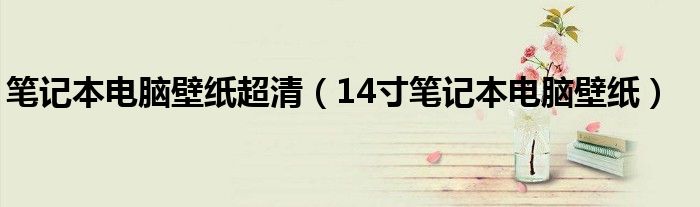 笔记本电脑壁纸超清（14寸笔记本电脑壁纸）